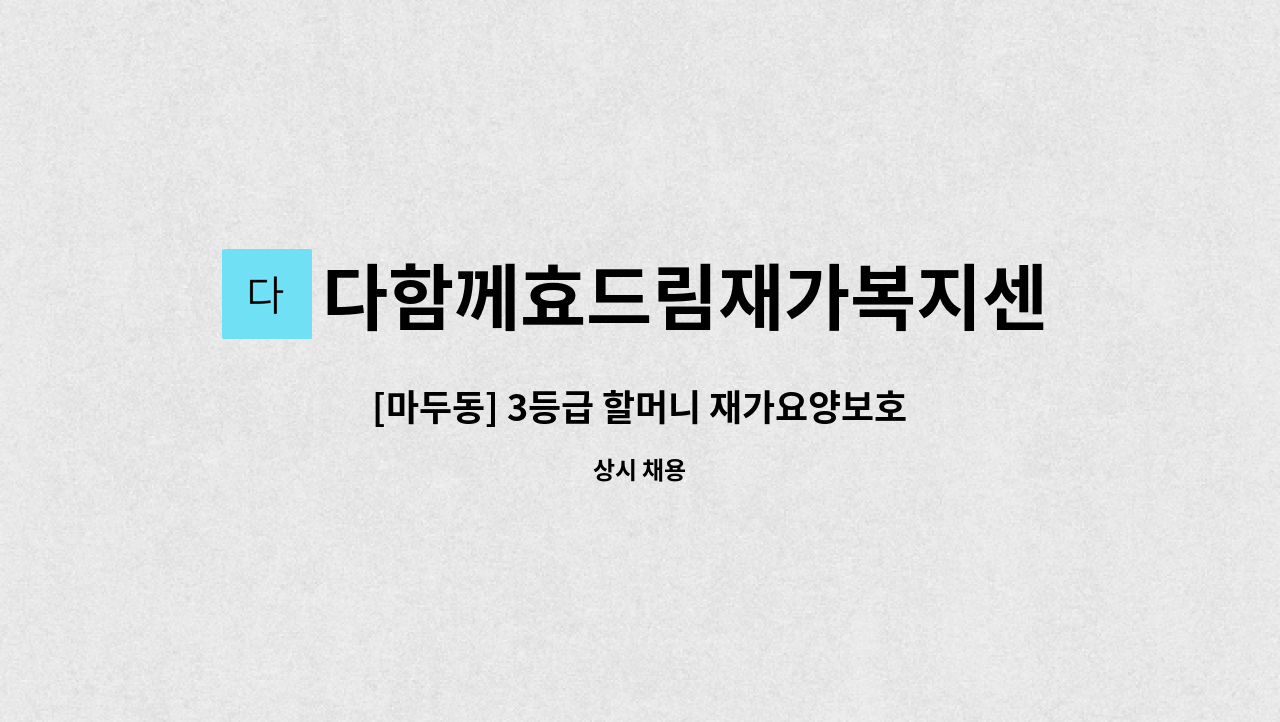 다

다함께효드림재가복지센

[마두동] 3등급 할머니 재가요양보호

상시 채용